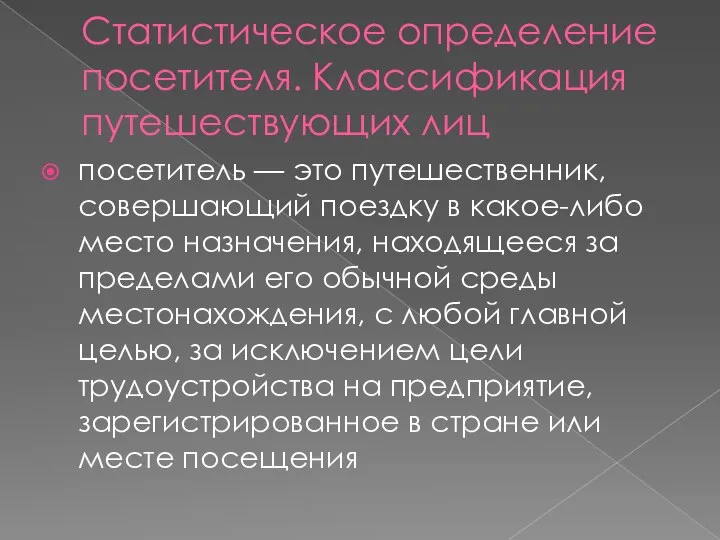 Статистическое определение посетителя. Классификация путешествующих лиц

посетитель — это путешественник, совершающий поездку в какое-либо место назначения, находящееся за пределами его обычной среды местонахождения, с любой главной целью, за исключением цели трудоустройства на предприятие, зарегистрированное в стране или месте посещения